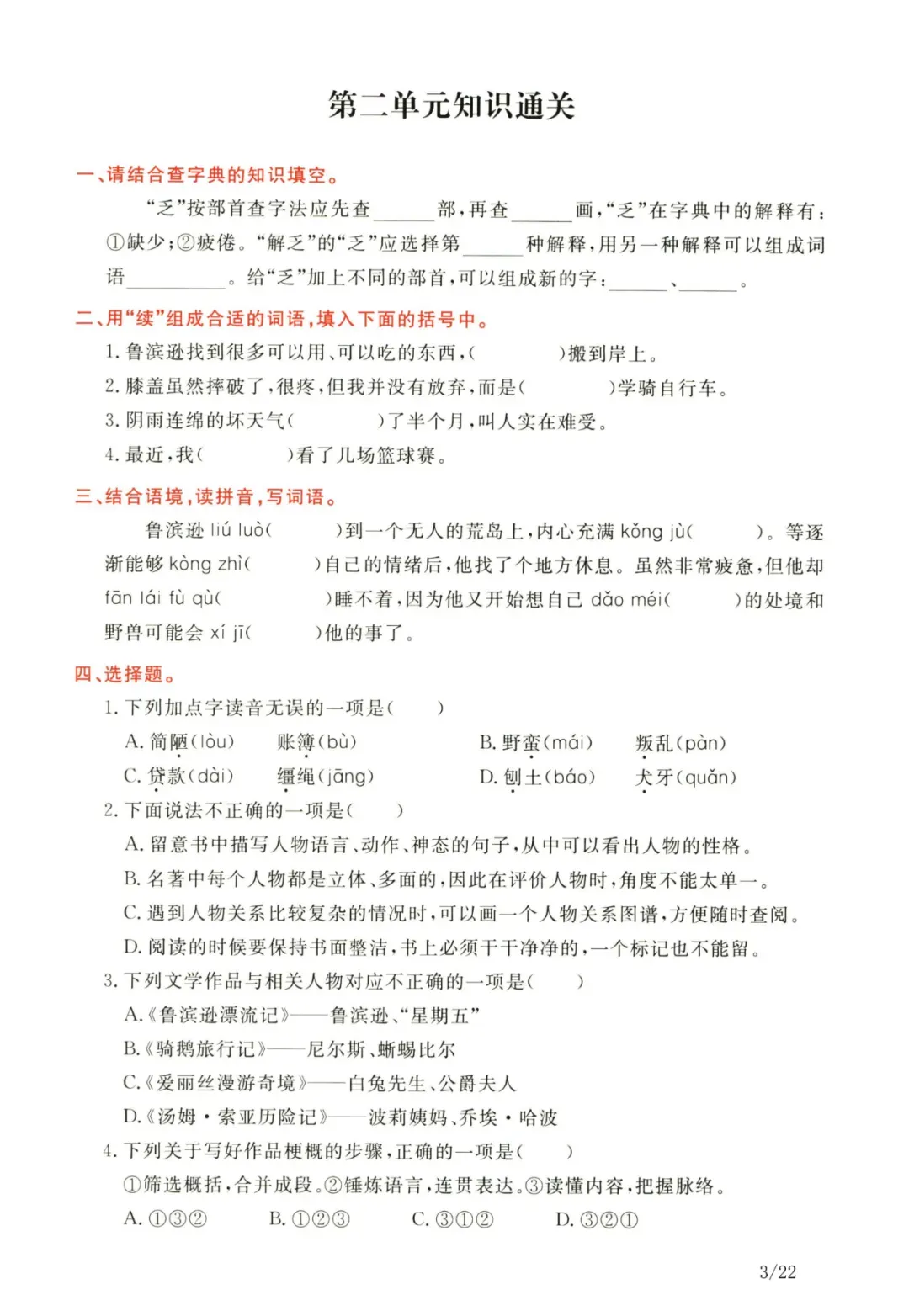 第二单元知识通关

一、请结合查字典的知识填空。

“乏”按部首查字法应先查______部，再查______画，“乏”在字典中的解释有：①缺少；②疲倦。“解乏”的“乏”应选择第______种解释，用另一种解释可以组成词语__________。给“乏”加上不同的部首，可以组成新的字：______、______。

二、用“续”组成合适的词语，填入下面的括号中。

1. 鲁滨逊找到很多可以用、可以吃的东西，(　　　　)搬到岸上。

2. 膝盖虽然摔破了，很疼，但我并没有放弃，而是(　　　　)学骑自行车。

3. 阴雨连绵的坏天气(　　　　)了半个月，叫人实在难受。

4. 最近，我(　　　　)看了几场篮球赛。

三、结合语境，读拼音，写词语。

鲁滨逊 liú luò(　　　　)到一个无人的荒岛上，内心充满 kǒng jù(　　　　)。等逐渐能够 kòng zhì(　　　　)自己的情绪后，他找了个地方休息。虽然非常疲惫，但他却 fān lái fù qù(　　　　)睡不着，因为他又开始想自己 dǎo méi(　　　　)的处境和野兽可能会 xí jī(　　　　)他的事了。

四、选择题。

1. 下列加点字读音无误的一项是(　　)

A. 简陋(lòu)　账簿(bù)　　B. 野蛮(mái)　叛乱(pàn)

C. 贷款(dài)　缰绳(jāng)　　D. 刨土(báo)　犬牙(quǎn)

2. 下面说法不正确的一项是(　　)

A. 留意书中描写人物语言、动作、神态的句子，从中可以看出人物的性格。

B. 名著中每个人物都是立体、多面的，因此在评价人物时，角度不能太单一。

C. 遇到人物关系比较复杂的情况时，可以画一个人物关系图谱，方便随时查阅。

D. 阅读的时候要保持书面整洁，书上必须干干净净的，一个标记也不能留。

3. 下列文学作品与相关人物对应不正确的一项是(　　)

A.《鲁滨逊漂流记》——鲁滨逊、“星期五”

B.《骑鹅旅行记》——尼尔斯、蜥蜴比尔

C.《爱丽丝漫游奇境》——白兔先生、公爵夫人

D.《汤姆·索亚历险记》——波莉姨妈、乔埃·哈波

4. 下列关于写好作品梗概的步骤，正确的一项是(　　)

①筛选概括，合并成段。②锤炼语言，连贯表达。③读懂内容，把握脉络。

A. ①③②　　B. ①②③　　C. ③①②　　D. ③②①

3/22